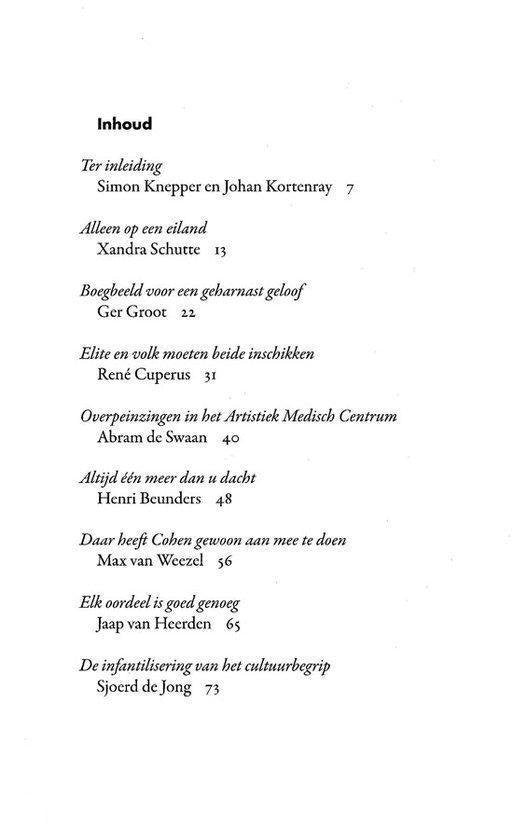 Inhoud

Ter inleiding
Simon Knepper en Johan Kortenray 7

Alleen op een eiland
Xandra Schutte 13

Boegbeeld voor een geharnast geloof
Ger Groot 22

Elite en volk moeten beide inschikken
René Cuperus 31

Overpeinzingen in het Artistiek Medisch Centrum
Abram de Swaan 40

Altijd één meer dan u dacht
Henri Beunders 48

Daar heeft Cohen gewoon aan mee te doen
Max van Weezel 56

Elk oordeel is goed genoeg
Jaap van Heerden 65

De infantilisering van het cultuurbegrip
Sjoerd de Jong 73